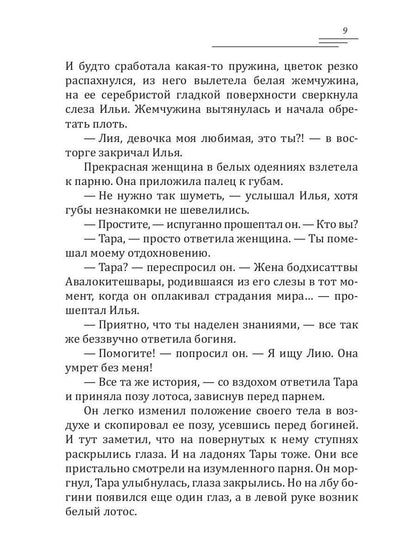 9

И будто сработала какая-то пружина, цветок резко распахнулся, из него вылетела белая жемчужина, на ее серебристой гладкой поверхности сверкнула слеза Ильи. Жемчужина вытянулась и начала обретать плоть.

— Лия, девочка моя любимая, это ты?! — в восторге закричал Илья.

Прекрасная женщина в белых одеяниях взлетела к парню. Она приложила палец к губам.

— Не нужно так шуметь, — услышал Илья, хотя губы незнакомки не шевелились.

— Простите, — испуганно прошептал он. — Кто вы?

— Тара, — просто ответила женщина. — Ты помешал моему отдохновению.

— Тара? — переспросил он. — Жена бодхисаттвы Авалокитешвары, родившаяся из его слезы в тот момент, когда он оплакивал страдания мира... — прошептал Илья.

— Приятно, что ты наделен знаниями, — все так же беззвучно ответила богиня.

— Помогите! — попросил он. — Я ищу Лию. Она умрет без меня!

— Все та же история, — со вздохом ответила Тара и приняла позу лотоса, зависнув перед парнем.

Он легко изменил положение своего тела в воздухе и скопировал ее позу, усевшись перед богиней. И тут заметил, что на повернутых к нему ступнях раскрылись глаза. И на ладонях Тары тоже. Они все пристально смотрели на изумленного парня. Он моргнул, Тара улыбнулась, глаза закрылись. Но на лбу богини появился еще один глаз, а в левой руке возник белый лотос.